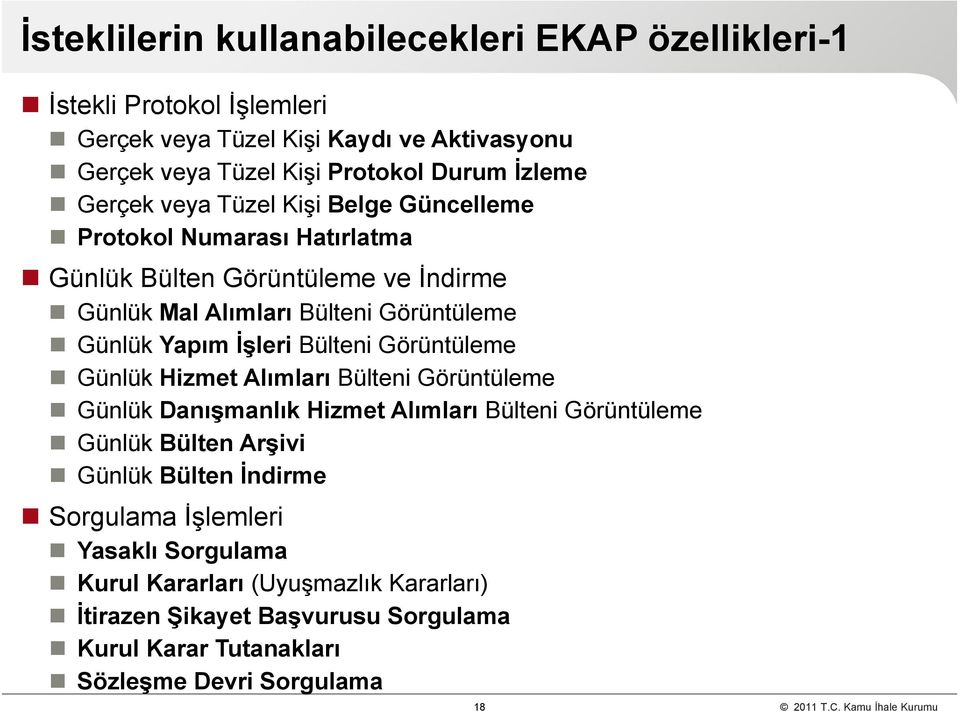 İsteklilerin kullanabilecekleri EKAP özellikleri-1

İstekli Protokol İşlemleri
Gerçek veya Tüzel Kişi Kaydı ve Aktivasyonu
Gerçek veya Tüzel Kişi Protokol Durum İzleme
Gerçek veya Tüzel Kişi Belge Güncelleme
Protokol Numarası Hatırlatma

Günlük Bülten Görüntüleme ve İndirme
Günlük Mal Alımları Bülteni Görüntüleme
Günlük Yapım İşleri Bülteni Görüntüleme
Günlük Hizmet Alımları Bülteni Görüntüleme
Günlük Danışmanlık Hizmet Alımları Bülteni Görüntüleme
Günlük Bülten Arşivi
Günlük Bülten İndirme

Sorgulama İşlemleri
Yasaklı Sorgulama
Kurul Kararları (Uyuşmazlık Kararları)
İtirazen Şikayet Başvurusu Sorgulama
Kurul Karar Tutanakları
Sözleşme Devri Sorgulama

18

© 2011 T.C. Kamu İhale Kurumu